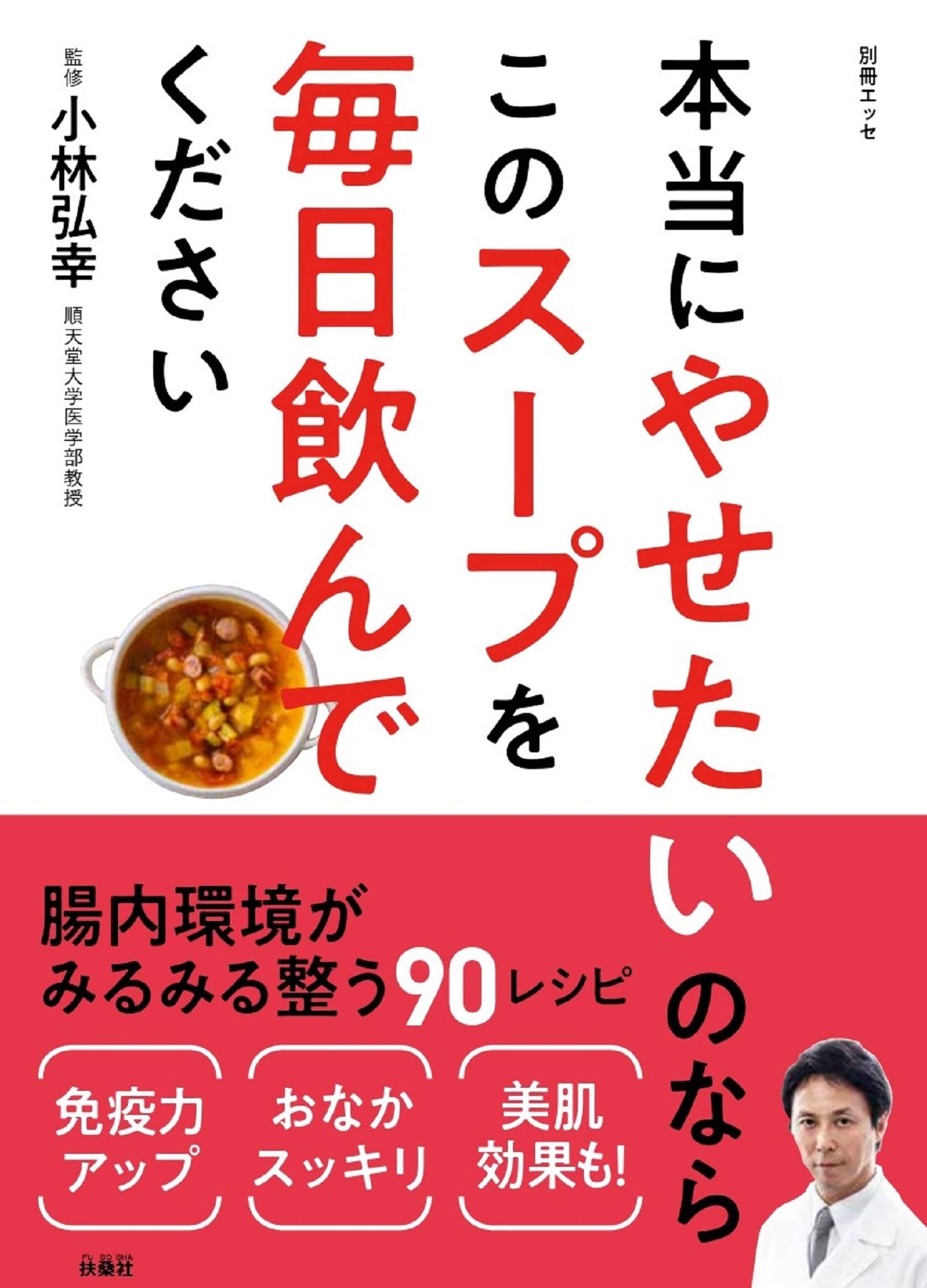 別冊エッセ

本当にやせたいのなら
このスープを
毎日飲んで
ください

監修
小林弘幸
順天堂大学医学部教授

腸内環境が
みるみる整う90レシピ

免疫力
アップ

おなか
スッキリ

美肌
効果も!

FU SO SHA
扶桑社